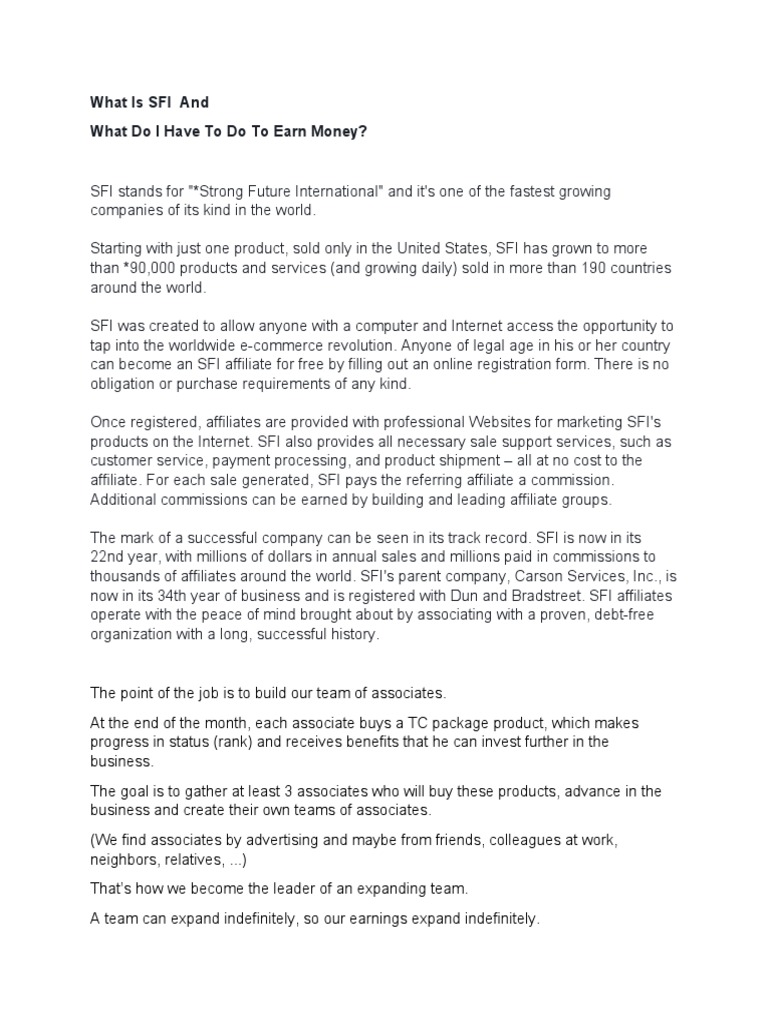 What Is SFI And

What Do I Have To Do To Earn Money?

SFI stands for "*Strong Future International" and it's one of the fastest growing companies of its kind in the world.

Starting with just one product, sold only in the United States, SFI has grown to more than *90,000 products and services (and growing daily) sold in more than 190 countries around the world.

SFI was created to allow anyone with a computer and Internet access the opportunity to tap into the worldwide e-commerce revolution. Anyone of legal age in his or her country can become an SFI affiliate for free by filling out an online registration form. There is no obligation or purchase requirements of any kind.

Once registered, affiliates are provided with professional Websites for marketing SFI's products on the Internet. SFI also provides all necessary sale support services, such as customer service, payment processing, and product shipment – all at no cost to the affiliate. For each sale generated, SFI pays the referring affiliate a commission. Additional commissions can be earned by building and leading affiliate groups.

The mark of a successful company can be seen in its track record. SFI is now in its 22nd year, with millions of dollars in annual sales and millions paid in commissions to thousands of affiliates around the world. SFI's parent company, Carson Services, Inc., is now in its 34th year of business and is registered with Dun and Bradstreet. SFI affiliates operate with the peace of mind brought about by associating with a proven, debt-free organization with a long, successful history.

The point of the job is to build our team of associates.

At the end of the month, each associate buys a TC package product, which makes progress in status (rank) and receives benefits that he can invest further in the business.

The goal is to gather at least 3 associates who will buy these products, advance in the business and create their own teams of associates.

(We find associates by advertising and maybe from friends, colleagues at work, neighbors, relatives, ...)

That's how we become the leader of an expanding team.

A team can expand indefinitely, so our earnings expand indefinitely.